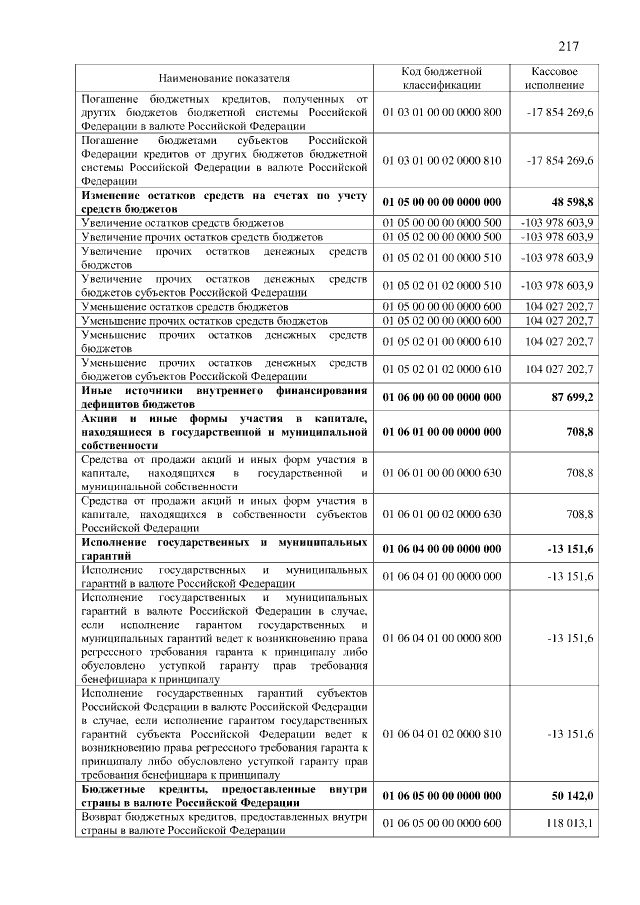 217

| Наименование показателя | Код бюджетной классификации | Кассовое исполнение |
|---|---|---|
| Погашение бюджетных кредитов, полученных от других бюджетов бюджетной системы Российской Федерации в валюте Российской Федерации | 01 03 01 00 00 0000 800 | -17 854 269,6 |
| Погашение бюджетами субъектов Российской Федерации кредитов от других бюджетов бюджетной системы Российской Федерации в валюте Российской Федерации | 01 03 01 00 02 0000 810 | -17 854 269,6 |
| **Изменение остатков средств на счетах по учету средств бюджетов** | **01 05 00 00 00 0000 000** | **48 598,8** |
| Увеличение остатков средств бюджетов | 01 05 00 00 00 0000 500 | -103 978 603,9 |
| Увеличение прочих остатков средств бюджетов | 01 05 02 00 00 0000 500 | -103 978 603,9 |
| Увеличение прочих остатков денежных средств бюджетов | 01 05 02 01 00 0000 510 | -103 978 603,9 |
| Увеличение прочих остатков денежных средств бюджетов субъектов Российской Федерации | 01 05 02 01 02 0000 510 | -103 978 603,9 |
| Уменьшение остатков средств бюджетов | 01 05 00 00 00 0000 600 | 104 027 202,7 |
| Уменьшение прочих остатков средств бюджетов | 01 05 02 00 00 0000 600 | 104 027 202,7 |
| Уменьшение прочих остатков денежных средств бюджетов | 01 05 02 01 00 0000 610 | 104 027 202,7 |
| Уменьшение прочих остатков денежных средств бюджетов субъектов Российской Федерации | 01 05 02 01 02 0000 610 | 104 027 202,7 |
| **Иные источники внутреннего финансирования дефицитов бюджетов** | **01 06 00 00 00 0000 000** | **87 699,2** |
| **Акции и иные формы участия в капитале, находящиеся в государственной и муниципальной собственности** | **01 06 01 00 00 0000 000** | **708,8** |
| Средства от продажи акций и иных форм участия в капитале, находящихся в государственной и муниципальной собственности | 01 06 01 00 00 0000 630 | 708,8 |
| Средства от продажи акций и иных форм участия в капитале, находящихся в собственности субъектов Российской Федерации | 01 06 01 00 02 0000 630 | 708,8 |
| **Исполнение государственных и муниципальных гарантий** | **01 06 04 00 00 0000 000** | **-13 151,6** |
| Исполнение государственных и муниципальных гарантий в валюте Российской Федерации | 01 06 04 01 00 0000 000 | -13 151,6 |
| Исполнение государственных и муниципальных гарантий в валюте Российской Федерации в случае, если исполнение гарантом государственных и муниципальных гарантий ведет к возникновению права регрессного требования гаранта к принципалу либо обусловлено уступкой гаранту прав требования бенефициара к принципалу | 01 06 04 01 00 0000 800 | -13 151,6 |
| Исполнение государственных гарантий субъектов Российской Федерации в валюте Российской Федерации в случае, если исполнение гарантом государственных гарантий субъекта Российской Федерации ведет к возникновению права регрессного требования гаранта к принципалу либо обусловлено уступкой гаранту прав требования бенефициара к принципалу | 01 06 04 01 02 0000 810 | -13 151,6 |
| **Бюджетные кредиты, предоставленные внутри страны в валюте Российской Федерации** | **01 06 05 00 00 0000 000** | **50 142,0** |
| Возврат бюджетных кредитов, предоставленных внутри страны в валюте Российской Федерации | 01 06 05 00 00 0000 600 | 118 013,1 |